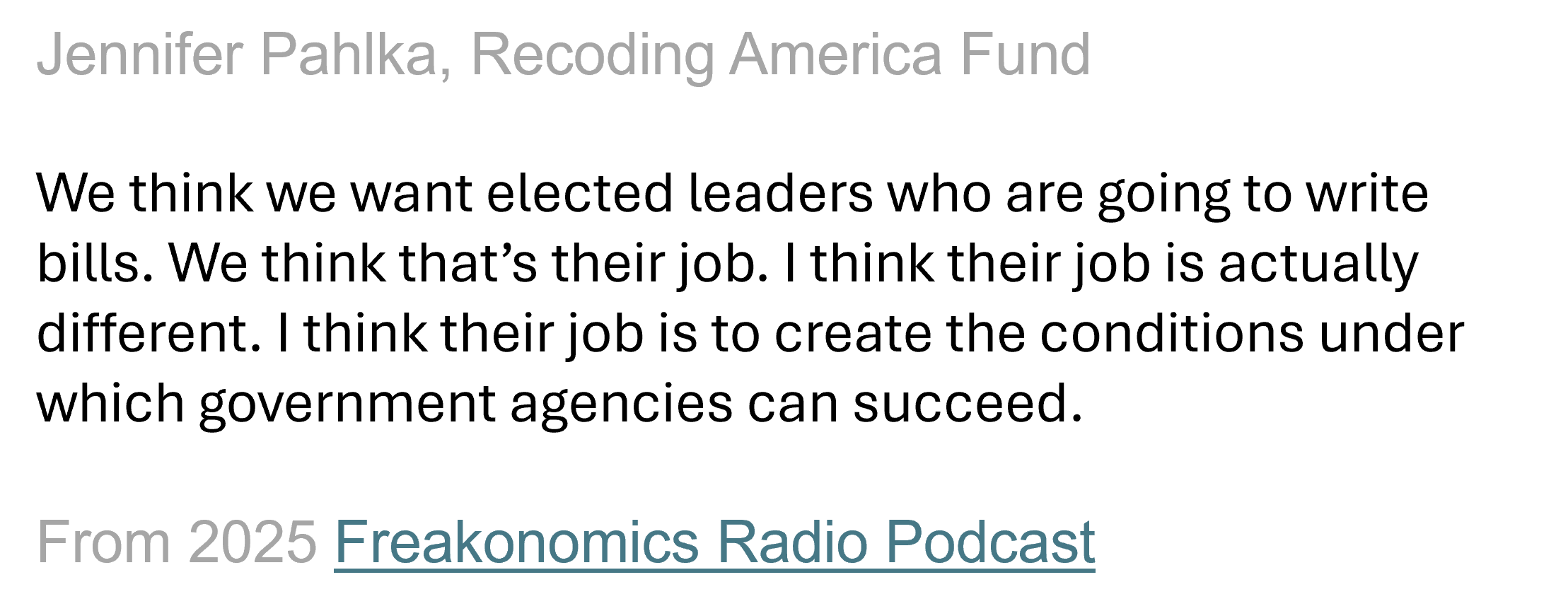 Jennifer Pahlka, Recoding America Fund

We think we want elected leaders who are going to write bills. We think that’s their job. I think their job is actually different. I think their job is to create the conditions under which government agencies can succeed.

From 2025 Freakonomics Radio Podcast